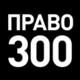 ПРАВО
300